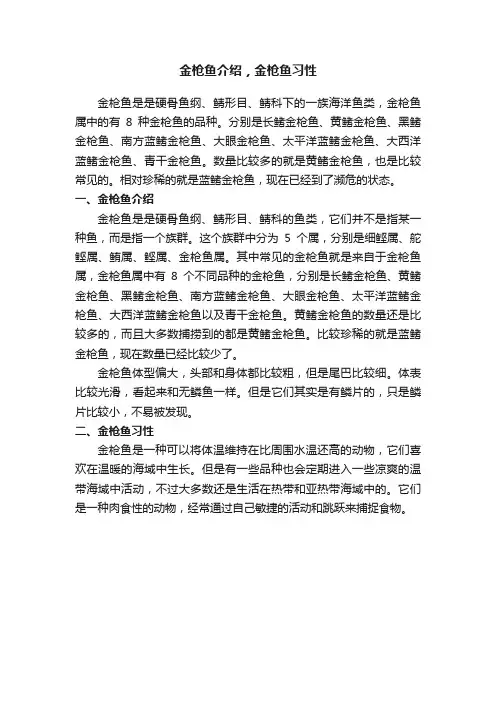 金枪鱼介绍，金枪鱼习性

金枪鱼是是硬骨鱼纲、鲭形目、鲭科下的一族海洋鱼类，金枪鱼属中的有 8 种金枪鱼的品种。分别是长鳍金枪鱼、黄鳍金枪鱼、黑鳍金枪鱼、南方蓝鳍金枪鱼、大眼金枪鱼、太平洋蓝鳍金枪鱼、大西洋蓝鳍金枪鱼、青干金枪鱼。数量比较多的就是黄鳍金枪鱼，也是比较常见的。相对珍稀的就是蓝鳍金枪鱼，现在已经到了濒危的状态。

一、金枪鱼介绍

金枪鱼是是硬骨鱼纲、鲭形目、鲭科的鱼类，它们并不是指某一种鱼，而是指一个族群。这个族群中分为 5 个属，分别是细鲣属、舵鲣属、鲔属、鲣属、金枪鱼属。其中常见的金枪鱼就是来自于金枪鱼属，金枪鱼属中有 8 个不同品种的金枪鱼，分别是长鳍金枪鱼、黄鳍金枪鱼、黑鳍金枪鱼、南方蓝鳍金枪鱼、大眼金枪鱼、太平洋蓝鳍金枪鱼、大西洋蓝鳍金枪鱼以及青干金枪鱼。黄鳍金枪鱼的数量还是比较多的，而且大多数捕捞到的都是黄鳍金枪鱼。比较珍稀的就是蓝鳍金枪鱼，现在数量已经比较少了。

金枪鱼体型偏大，头部和身体都比较粗，但是尾巴比较细。体表比较光滑，看起来和无鳞鱼一样。但是它们其实是有鳞片的，只是鳞片比较小，不易被发现。

二、金枪鱼习性

金枪鱼是一种可以将体温维持在比周围水温还高的动物，它们喜欢在温暖的海域中生长。但是有一些品种也会定期进入一些凉爽的温带海域中活动，不过大多数还是生活在热带和亚热带海域中的。它们是一种肉食性的动物，经常通过自己敏捷的活动和跳跃来捕捉食物。